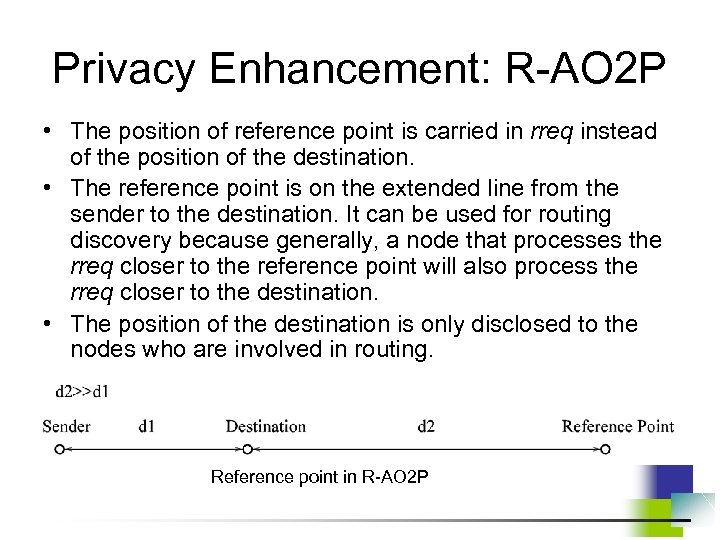 Privacy Enhancement: R-AO2P

• The position of reference point is carried in rreq instead of the position of the destination.
• The reference point is on the extended line from the sender to the destination. It can be used for routing discovery because generally, a node that processes the rreq closer to the reference point will also process the rreq closer to the destination.
• The position of the destination is only disclosed to the nodes who are involved in routing.

d2>>d1

Sender d1 Destination d2 Reference Point

Reference point in R-AO2P